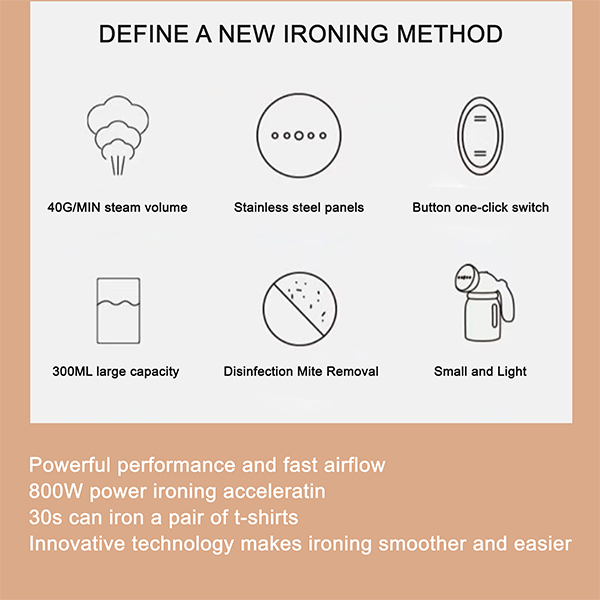 DEFINE A NEW IRONING METHOD

40G/MIN steam volume

Stainless steel panels

Button one-click switch

300ML large capacity

Disinfection Mite Removal

Small and Light

Powerful performance and fast airflow
800W power ironing acceleratin
30s can iron a pair of t-shirts
Innovative technology makes ironing smoother and easier